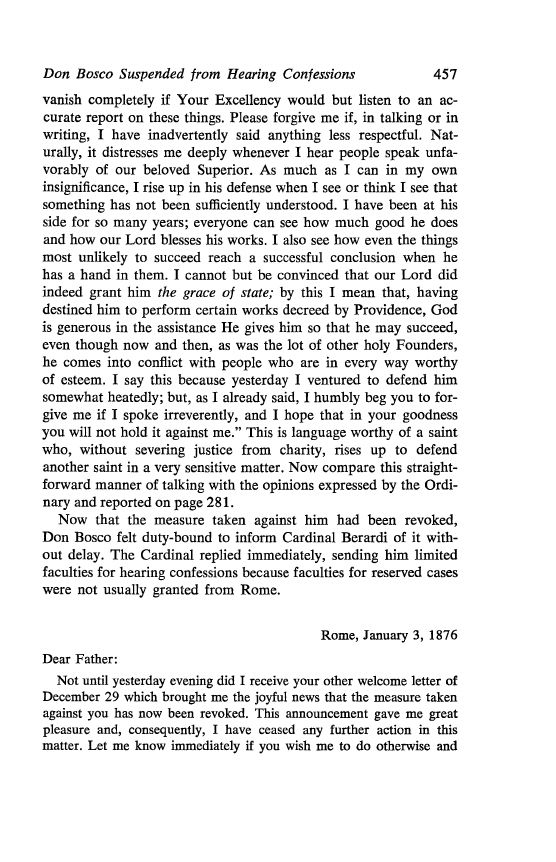 Don Bosco Suspended from Hearing Confessions 457

vanish completely if Your Excellency would but listen to an accurate report on these things. Please forgive me if, in talking or in writing, I have inadvertently said anything less respectful. Naturally, it distresses me deeply whenever I hear people speak unfavorably of our beloved Superior. As much as I can in my own insignificance, I rise up in his defense when I see or think I see that something has not been sufficiently understood. I have been at his side for so many years; everyone can see how much good he does and how our Lord blesses his works. I also see how even the things most unlikely to succeed reach a successful conclusion when he has a hand in them. I cannot but be convinced that our Lord did indeed grant him the grace of state; by this I mean that, having destined him to perform certain works decreed by Providence, God is generous in the assistance He gives him so that he may succeed, even though now and then, as was the lot of other holy Founders, he comes into conflict with people who are in every way worthy of esteem. I say this because yesterday I ventured to defend him somewhat heatedly; but, as I already said, I humbly beg you to forgive me if I spoke irreverently, and I hope that in your goodness you will not hold it against me." This is language worthy of a saint who, without severing justice from charity, rises up to defend another saint in a very sensitive matter. Now compare this straightforward manner of talking with the opinions expressed by the Ordinary and reported on page 281.

Now that the measure taken against him had been revoked, Don Bosco felt duty-bound to inform Cardinal Berardi of it without delay. The Cardinal replied immediately, sending him limited faculties for hearing confessions because faculties for reserved cases were not usually granted from Rome.

Rome, January 3, 1876

Dear Father:

Not until yesterday evening did I receive your other welcome letter of December 29 which brought me the joyful news that the measure taken against you has now been revoked. This announcement gave me great pleasure and, consequently, I have ceased any further action in this matter. Let me know immediately if you wish me to do otherwise and